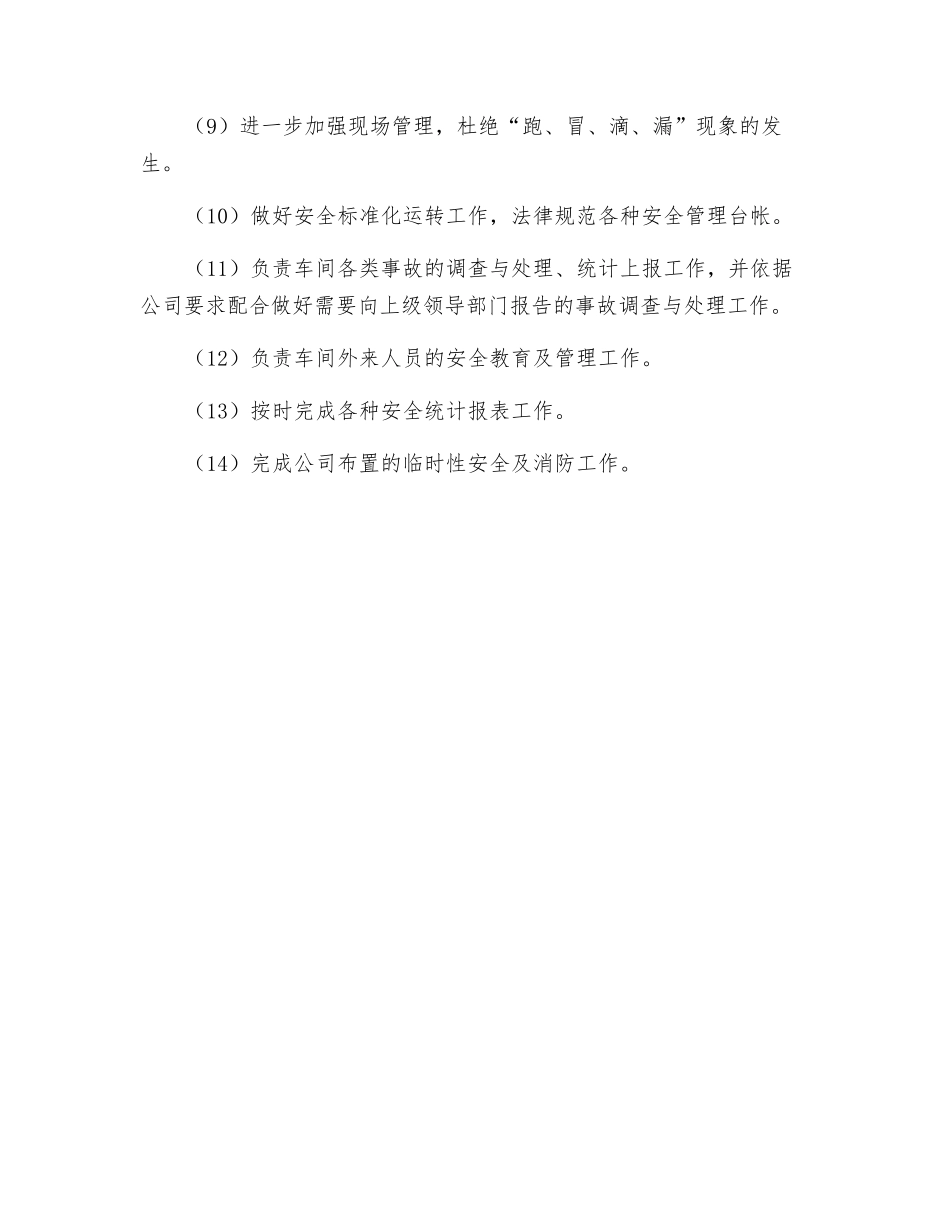 （9）进一步加强现场管理，杜绝“跑、冒、滴、漏”现象的发生。

（10）做好安全标准化运转工作，法律规范各种安全管理台帐。

（11）负责车间各类事故的调查与处理、统计上报工作，并依据公司要求配合做好需要向上级领导部门报告的事故调查与处理工作。

（12）负责车间外来人员的安全教育及管理工作。

（13）按时完成各种安全统计报表工作。

（14）完成公司布置的临时性安全及消防工作。